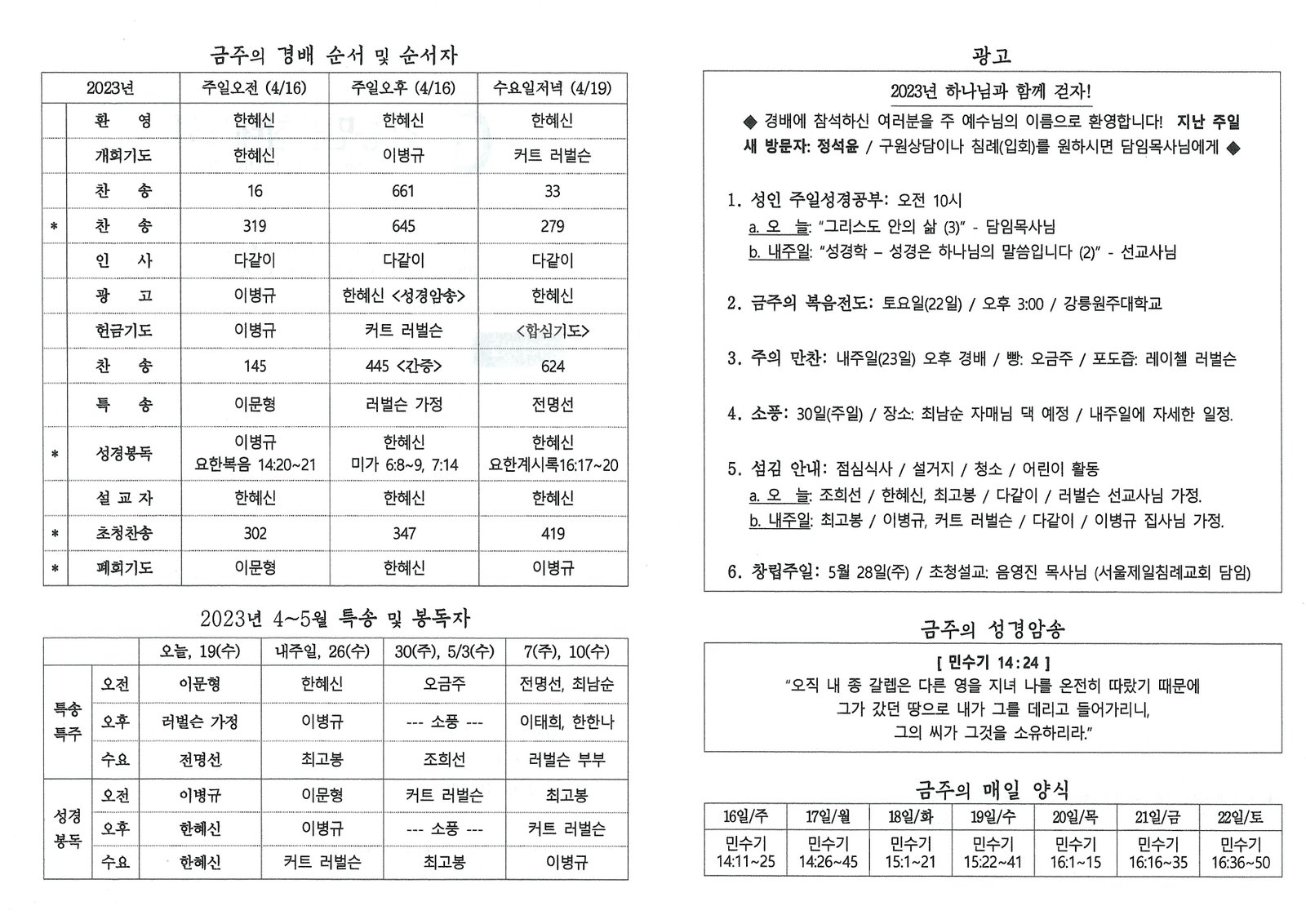 금주의 경배 순서 및 순서자

|  | 2023년 | 주일오전 (4/16) | 주일오후 (4/16) | 수요일저녁 (4/19) |
|---|---|---|---|---|
|  | 환 영 | 한혜신 | 한혜신 | 한혜신 |
|  | 개회기도 | 한혜신 | 이병규 | 커트 러벌슨 |
|  | 찬 송 | 16 | 661 | 33 |
| * | 찬 송 | 319 | 645 | 279 |
|  | 인 사 | 다같이 | 다같이 | 다같이 |
|  | 광 고 | 이병규 | 한혜신 <성경암송> | 한혜신 |
|  | 헌금기도 | 이병규 | 커트 러벌슨 | <합심기도> |
|  | 찬 송 | 145 | 445 <간증> | 624 |
|  | 특 송 | 이문형 | 러벌슨 가정 | 전명선 |
| * | 성경봉독 | 이병규 요한복음 14:20~21 | 한혜신 미가 6:8~9, 7:14 | 한혜신 요한계시록16:17~20 |
|  | 설 교 자 | 한혜신 | 한혜신 | 한혜신 |
| * | 초청찬송 | 302 | 347 | 419 |
| * | 폐회기도 | 이문형 | 한혜신 | 이병규 |

2023년 4~5월 특송 및 봉독자

|  |  | 오늘, 19(수) | 내주일, 26(수) | 30(주), 5/3(수) | 7(주), 10(수) |
|---|---|---|---|---|---|
| 특송 특주 | 오전 | 이문형 | 한혜신 | 오금주 | 전명선, 최남순 |
|  | 오후 | 러벌슨 가정 | 이병규 | --- 소풍 --- | 이태희, 한한나 |
|  | 수요 | 전명선 | 최고봉 | 조희선 | 러벌슨 부부 |
| 성경 봉독 | 오전 | 이병규 | 이문형 | 커트 러벌슨 | 최고봉 |
|  | 오후 | 한혜신 | 이병규 | --- 소풍 --- | 커트 러벌슨 |
|  | 수요 | 한혜신 | 커트 러벌슨 | 최고봉 | 이병규 |

광고

2023년 하나님과 함께 걷자!

◆ 경배에 참석하신 여러분을 주 예수님의 이름으로 환영합니다! 지난 주일 새 방문자: 정석윤 / 구원상담이나 침례(입회)를 원하시면 담임목사님에게 ◆

1. 성인 주일성경공부: 오전 10시
a. 오 늘: "그리스도 안의 삶 (3)" - 담임목사님
b. 내주일: "성경학 – 성경은 하나님의 말씀입니다 (2)" - 선교사님

2. 금주의 복음전도: 토요일(22일) / 오후 3:00 / 강릉원주대학교

3. 주의 만찬: 내주일(23일) 오후 경배 / 빵: 오금주 / 포도즙: 레이첼 러벌슨

4. 소풍: 30일(주일) / 장소: 최남순 자매님 댁 예정 / 내주일에 자세한 일정.

5. 섬김 안내: 점심식사 / 설거지 / 청소 / 어린이 활동
a. 오 늘: 조희선 / 한혜신, 최고봉 / 다같이 / 러벌슨 선교사님 가정.
b. 내주일: 최고봉 / 이병규, 커트 러벌슨 / 다같이 / 이병규 집사님 가정.

6. 창립주일: 5월 28일(주) / 초청설교: 음영진 목사님 (서울제일침례교회 담임)

금주의 성경암송

[ 민수기 14:24 ]
"오직 내 종 갈렙은 다른 영을 지녀 나를 온전히 따랐기 때문에 그가 갔던 땅으로 내가 그를 데리고 들어가리니, 그의 씨가 그것을 소유하리라."

금주의 매일 양식

| 16일/주 | 17일/월 | 18일/화 | 19일/수 | 20일/목 | 21일/금 | 22일/토 |
|---|---|---|---|---|---|---|
| 민수기 14:11~25 | 민수기 14:26~45 | 민수기 15:1~21 | 민수기 15:22~41 | 민수기 16:1~15 | 민수기 16:16~35 | 민수기 16:36~50 |